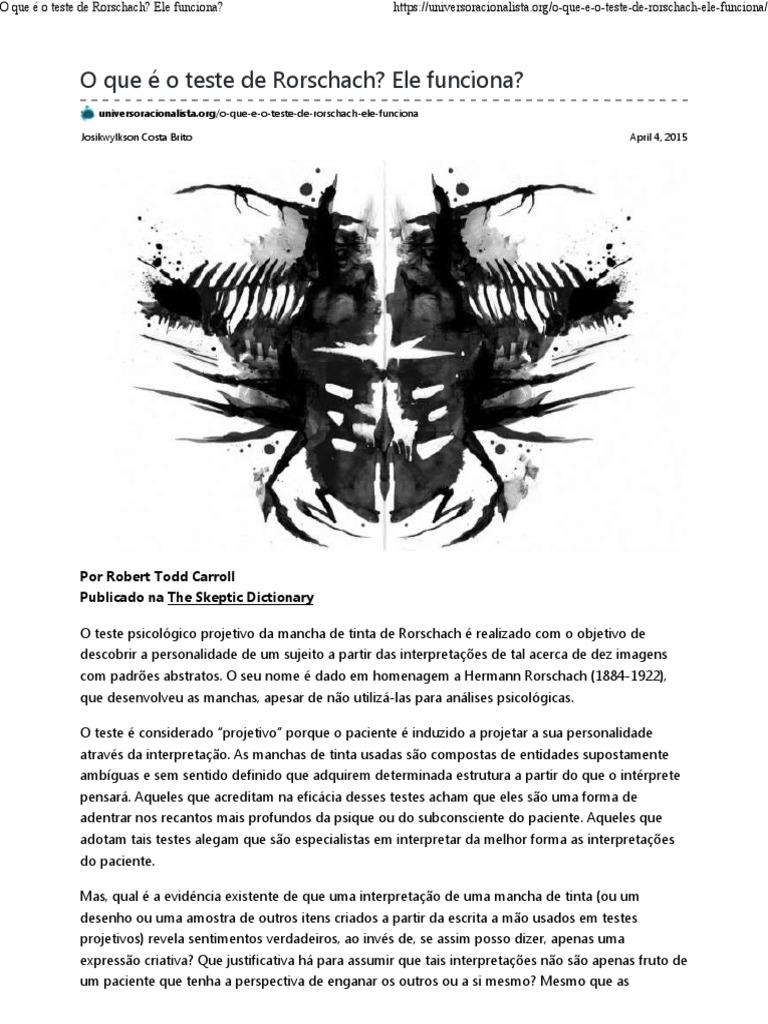 O que é o teste de Rorschach? Ele funciona?

https://universoracionalista.org/o-que-e-o-teste-de-rorschach-ele-funciona/

O que é o teste de Rorschach? Ele funciona?

universoracionalista.org/o-que-e-o-teste-de-rorschach-ele-funciona

Josikwylkson Costa Brito

April 4, 2015

Por Robert Todd Carroll
Publicado na The Skeptic Dictionary

O teste psicológico projetivo da mancha de tinta de Rorschach é realizado com o objetivo de descobrir a personalidade de um sujeito a partir das interpretações de tal acerca de dez imagens com padrões abstratos. O seu nome é dado em homenagem a Hermann Rorschach (1884-1922), que desenvolveu as manchas, apesar de não utilizá-las para análises psicológicas.

O teste é considerado "projetivo" porque o paciente é induzido a projetar a sua personalidade através da interpretação. As manchas de tinta usadas são compostas de entidades supostamente ambíguas e sem sentido definido que adquirem determinada estrutura a partir do que o intérprete pensará. Aqueles que acreditam na eficácia desses testes acham que eles são uma forma de adentrar nos recantos mais profundos da psique ou do subconsciente do paciente. Aqueles que adotam tais testes alegam que são especialistas em interpretar da melhor forma as interpretações do paciente.

Mas, qual é a evidência existente de que uma interpretação de uma mancha de tinta (ou um desenho ou uma amostra de outros itens criados a partir da escrita a mão usados em testes projetivos) revela sentimentos verdadeiros, ao invés de, se assim posso dizer, apenas uma expressão criativa? Que justificativa há para assumir que tais interpretações não são apenas fruto de um paciente que tenha a perspectiva de enganar os outros ou a si mesmo? Mesmo que as